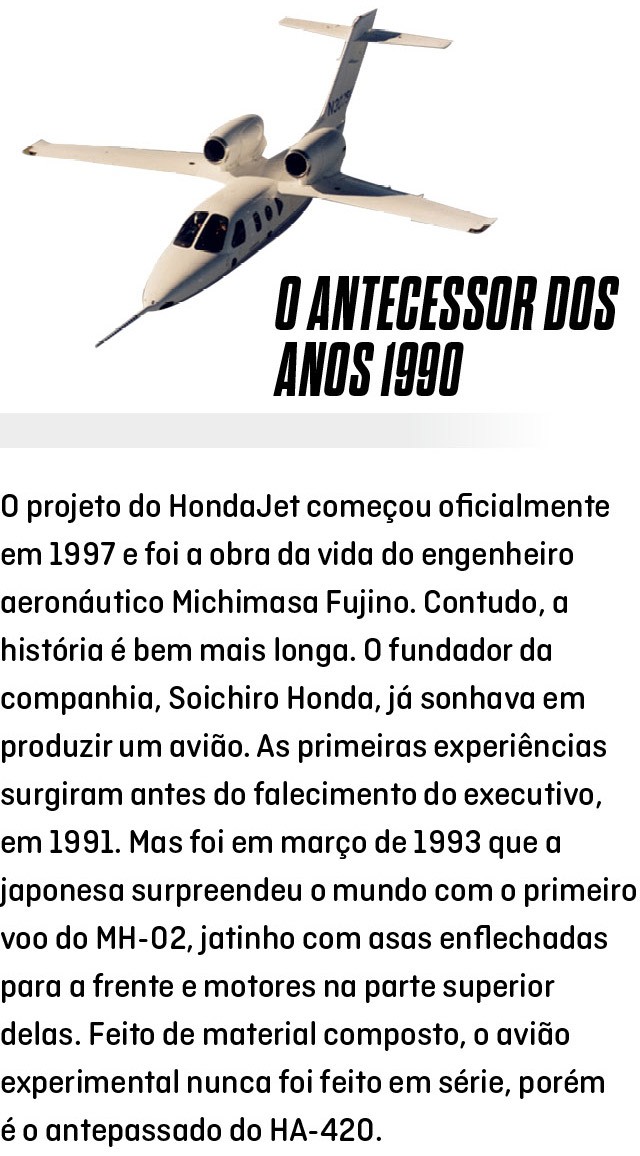 O ANTECESSOR DOS ANOS 1990

O projeto do HondaJet começou oficialmente em 1997 e foi a obra da vida do engenheiro aeronáutico Michimasa Fujino. Contudo, a história é bem mais longa. O fundador da companhia, Soichiro Honda, já sonhava em produzir um avião. As primeiras experiências surgiram antes do falecimento do executivo, em 1991. Mas foi em março de 1993 que a japonesa surpreendeu o mundo com o primeiro voo do MH-02, jatinho com asas enflechadas para a frente e motores na parte superior delas. Feito de material composto, o avião experimental nunca foi feito em série, porém é o antepassado do HA-420.